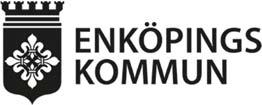 ENKÖPINGS
KOMMUN